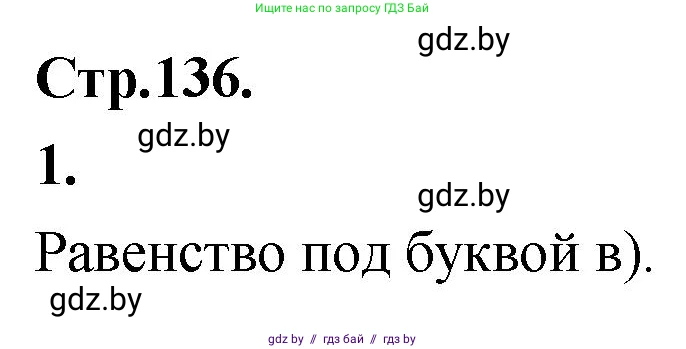 Ищите нас по запросу ГДЗ Бай

gdz.by

Стр.136.

gdz.by

1.

gdz.by

Равенство под буквой в).

gdz.by

gdz by // гдз бай // гдз by